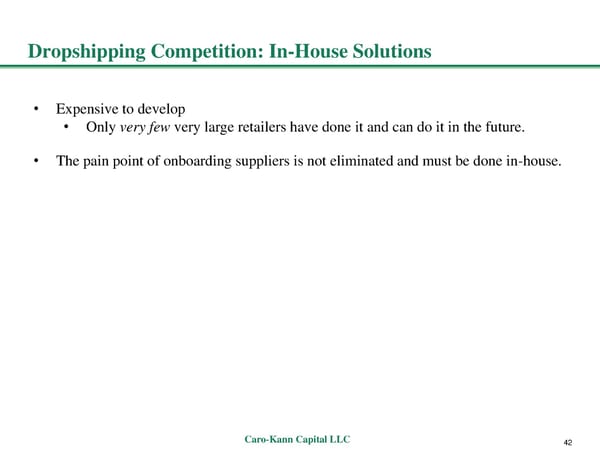 Dropshipping Competition: In-House Solutions

• Expensive to develop
• Only very few very large retailers have done it and can do it in the future.

• The pain point of onboarding suppliers is not eliminated and must be done in-house.

Caro-Kann Capital LLC

42